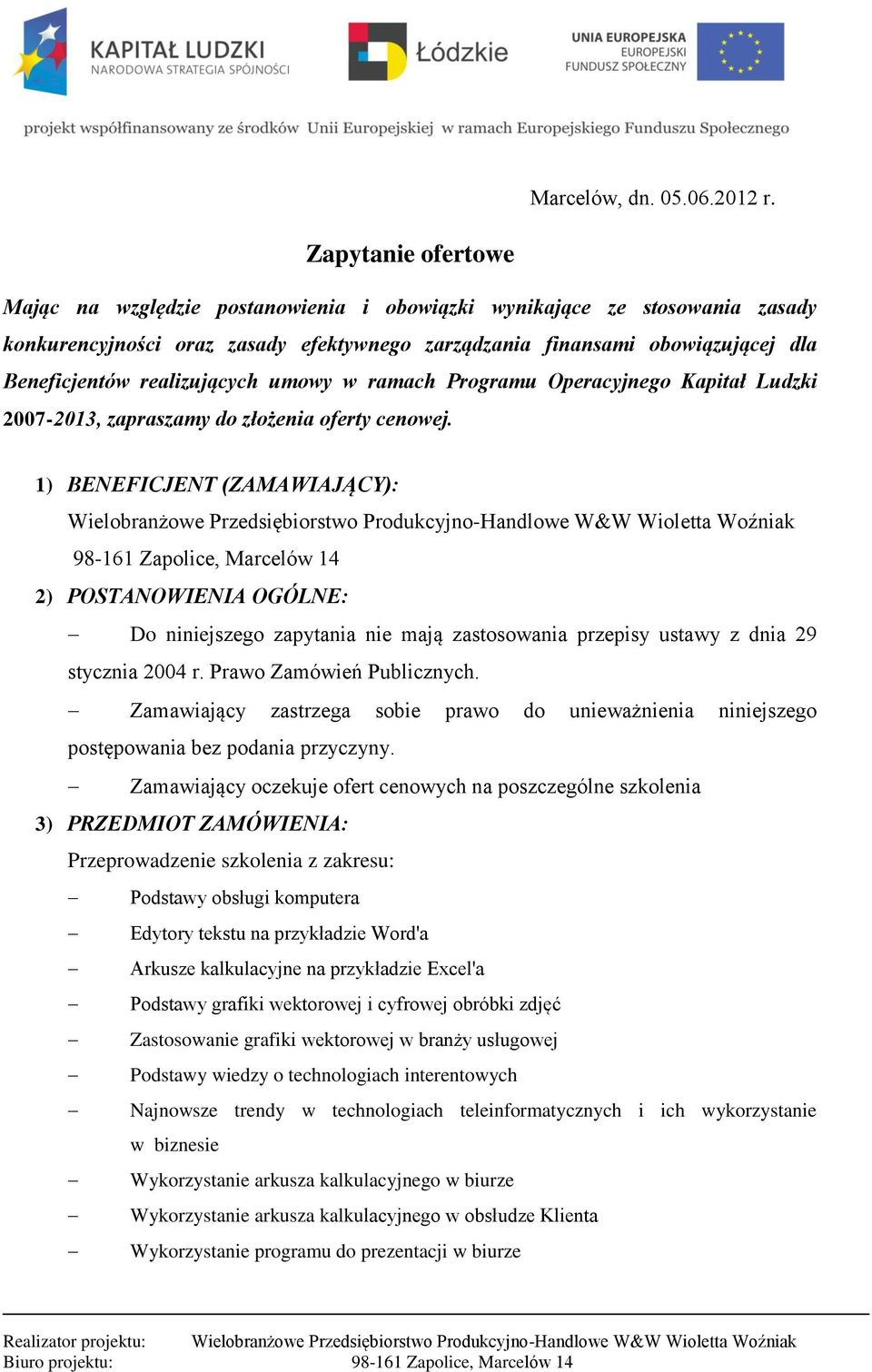 KAPITAŁ LUDZKI
NARODOWA STRATEGIA SPÓJNOŚCI

Łódzkie

UNIA EUROPEJSKA
EUROPEJSKI
FUNDUSZ SPOŁECZNY

projekt współfinansowany ze środków Unii Europejskiej w ramach Europejskiego Funduszu Społecznego

Marcelów, dn. 05.06.2012 r.

Zapytanie ofertowe

Mając na względzie postanowienia i obowiązki wynikające ze stosowania zasady konkurencyjności oraz zasady efektywnego zarządzania finansami obowiązującej dla Beneficjentów realizujących umowy w ramach Programu Operacyjnego Kapitał Ludzki 2007-2013, zapraszamy do złożenia oferty cenowej.

1) BENEFICJENT (ZAMAWIAJĄCY):
Wielobranżowe Przedsiębiorstwo Produkcyjno-Handlowe W&W Wioletta Woźniak
98-161 Zapolice, Marcelów 14

2) POSTANOWIENIA OGÓLNE:
– Do niniejszego zapytania nie mają zastosowania przepisy ustawy z dnia 29 stycznia 2004 r. Prawo Zamówień Publicznych.
– Zamawiający zastrzega sobie prawo do unieważnienia niniejszego postępowania bez podania przyczyny.
– Zamawiający oczekuje ofert cenowych na poszczególne szkolenia

3) PRZEDMIOT ZAMÓWIENIA:
Przeprowadzenie szkolenia z zakresu:
– Podstawy obsługi komputera
– Edytory tekstu na przykładzie Word'a
– Arkusze kalkulacyjne na przykładzie Excel'a
– Podstawy grafiki wektorowej i cyfrowej obróbki zdjęć
– Zastosowanie grafiki wektorowej w branży usługowej
– Podstawy wiedzy o technologiach interentowych
– Najnowsze trendy w technologiach teleinformatycznych i ich wykorzystanie w biznesie
– Wykorzystanie arkusza kalkulacyjnego w biurze
– Wykorzystanie arkusza kalkulacyjnego w obsłudze Klienta
– Wykorzystanie programu do prezentacji w biurze

Realizator projektu: Wielobranżowe Przedsiębiorstwo Produkcyjno-Handlowe W&W Wioletta Woźniak
Biuro projektu: 98-161 Zapolice, Marcelów 14